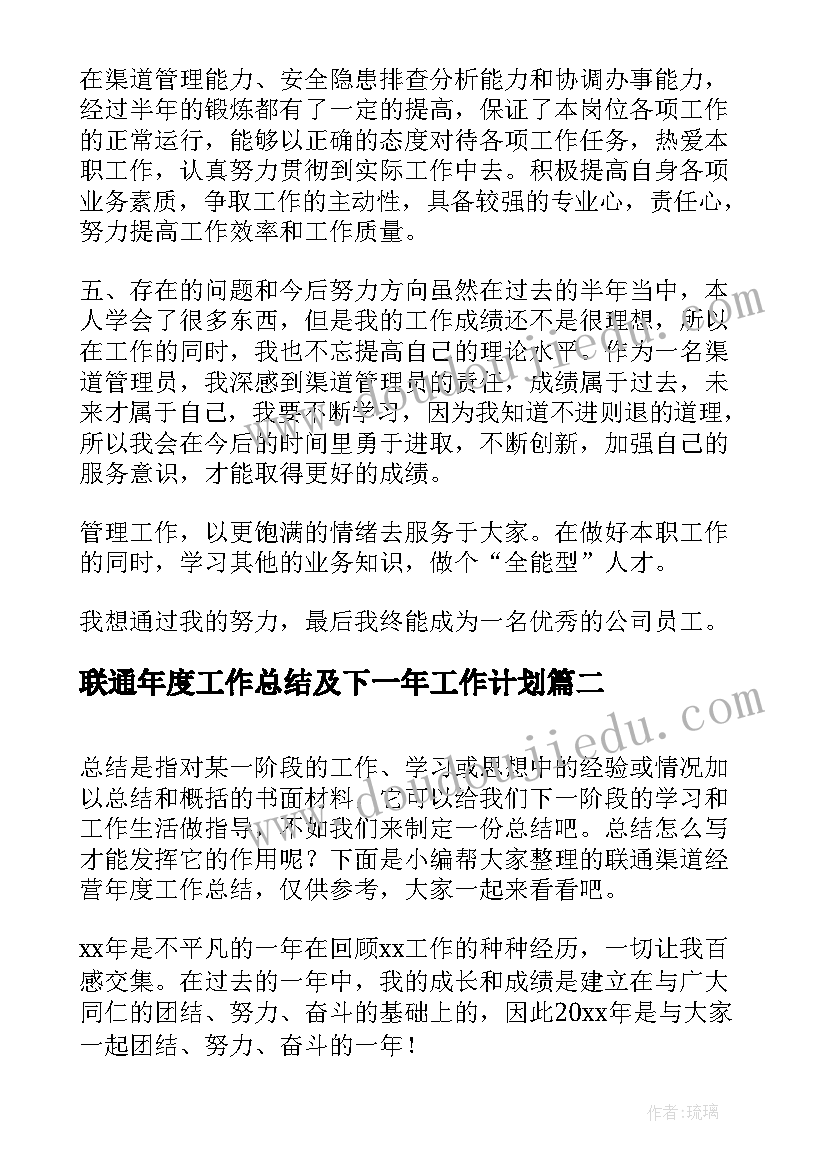 在渠道管理能力、安全隐患排查分析能力和协调办事能力，经过半年的锻炼都有了一定的提高，保证了本岗位各项工作的正常运行，能够以正确的态度对待各项工作任务，热爱本职工作，认真努力贯彻到实际工作中去。积极提高自身各项业务素质，争取工作的主动性，具备较强的专业心，责任心，努力提高工作效率和工作质量。

五、存在的问题和今后努力方向虽然在过去的半年当中，本人学会了很多东西，但是我的工作成绩还不是很理想，所以在工作的同时，我也不忘提高自己的理论水平。作为一名渠道管理员，我深感到渠道管理员的责任，成绩属于过去，未来才属于自己，我要不断学习，因为我知道不进则退的道理，所以我会在今后的时间里勇于进取，不断创新，加强自己的服务意识，才能取得更好的成绩。

管理工作，以更饱满的情绪去服务于大家。在做好本职工作的同时，学习其他的业务知识，做个“全能型”人才。

我想通过我的努力，最后我终能成为一名优秀的公司员工。

联通年度工作总结及下一年工作计划篇二

总结是指对某一阶段的工作、学习或思想中的经验或情况加以总结和概括的书面材料，它可以给我们下一阶段的学习和工作生活做指导，不如我们来制定一份总结吧。总结怎么写才能发挥它的作用呢？下面是小编帮大家整理的联通渠道经营年度工作总结，仅供参考，大家一起来看看吧。

xx年是不平凡的一年在回顾xx工作的种种经历，一切让我百感交集。在过去的一年中，我的成长和成绩是建立在与广大同仁的团结、努力、奋斗的基础上的，因此20xx年是与大家一起团结、努力、奋斗的一年！

作者：琉璃